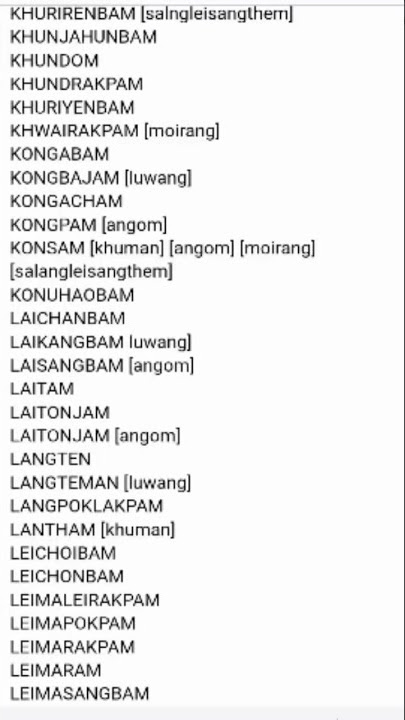 KHURIRENBAM [salngleisangthem]
KHUNJAHUNBAM
KHUNDOM
KHUNDRAKPAM
KHURIYENBAM
KHWAIRAKPAM [moirang]
KONGABAM
KONGBAJAM [luwang]
KONGACHAM
KONGPAM [angom]
KONSAM [khuman] [angom] [moirang] [salangleisangthem]
KONUHAOBAM
LAICHANBAM
LAIKANGBAM luwang]
LAISANGBAM [angom]
LAITAM
LAITONJAM
LAITONJAM [angom]
LANGTEN
LANGTEMAN [luwang]
LANGPOKLAKPAM
LANTHAM [khuman]
LEICHOIBAM
LEICHONBAM
LEIMALEIRAKPAM
LEIMAPOKPAM
LEIMARAKPAM
LEIMARAM
LEIMASANGBAM